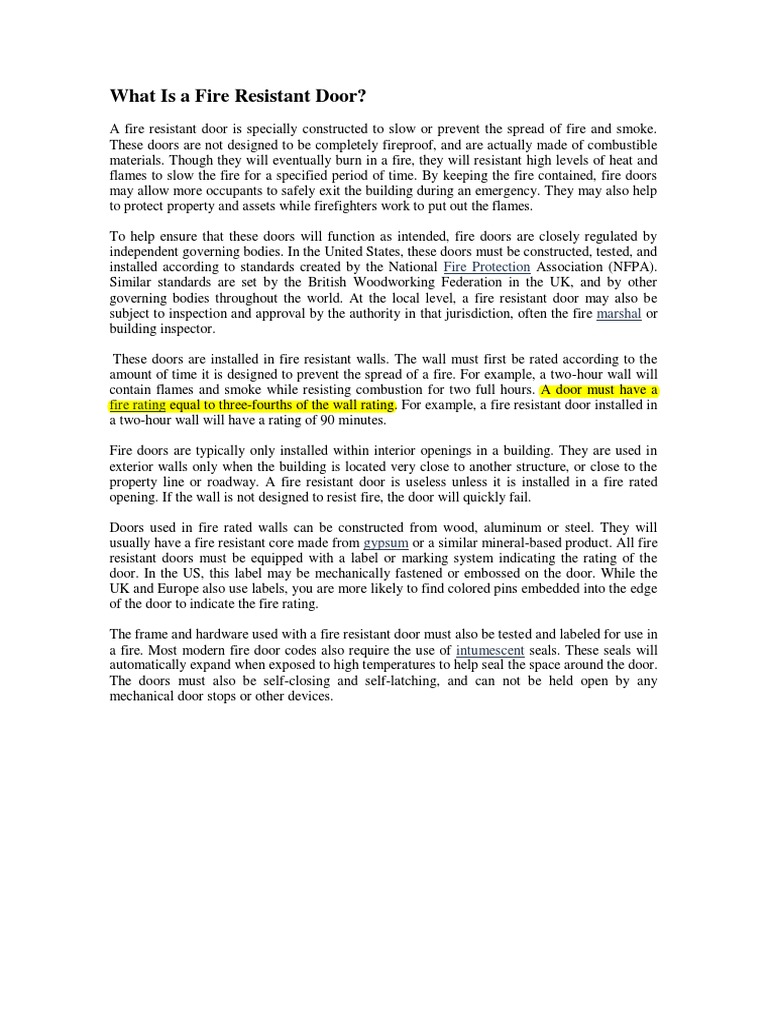 What Is a Fire Resistant Door?

A fire resistant door is specially constructed to slow or prevent the spread of fire and smoke. These doors are not designed to be completely fireproof, and are actually made of combustible materials. Though they will eventually burn in a fire, they will resistant high levels of heat and flames to slow the fire for a specified period of time. By keeping the fire contained, fire doors may allow more occupants to safely exit the building during an emergency. They may also help to protect property and assets while firefighters work to put out the flames.

To help ensure that these doors will function as intended, fire doors are closely regulated by independent governing bodies. In the United States, these doors must be constructed, tested, and installed according to standards created by the National Fire Protection Association (NFPA). Similar standards are set by the British Woodworking Federation in the UK, and by other governing bodies throughout the world. At the local level, a fire resistant door may also be subject to inspection and approval by the authority in that jurisdiction, often the fire marshal or building inspector.

These doors are installed in fire resistant walls. The wall must first be rated according to the amount of time it is designed to prevent the spread of a fire. For example, a two-hour wall will contain flames and smoke while resisting combustion for two full hours. A door must have a fire rating equal to three-fourths of the wall rating. For example, a fire resistant door installed in a two-hour wall will have a rating of 90 minutes.

Fire doors are typically only installed within interior openings in a building. They are used in exterior walls only when the building is located very close to another structure, or close to the property line or roadway. A fire resistant door is useless unless it is installed in a fire rated opening. If the wall is not designed to resist fire, the door will quickly fail.

Doors used in fire rated walls can be constructed from wood, aluminum or steel. They will usually have a fire resistant core made from gypsum or a similar mineral-based product. All fire resistant doors must be equipped with a label or marking system indicating the rating of the door. In the US, this label may be mechanically fastened or embossed on the door. While the UK and Europe also use labels, you are more likely to find colored pins embedded into the edge of the door to indicate the fire rating.

The frame and hardware used with a fire resistant door must also be tested and labeled for use in a fire. Most modern fire door codes also require the use of intumescent seals. These seals will automatically expand when exposed to high temperatures to help seal the space around the door. The doors must also be self-closing and self-latching, and can not be held open by any mechanical door stops or other devices.